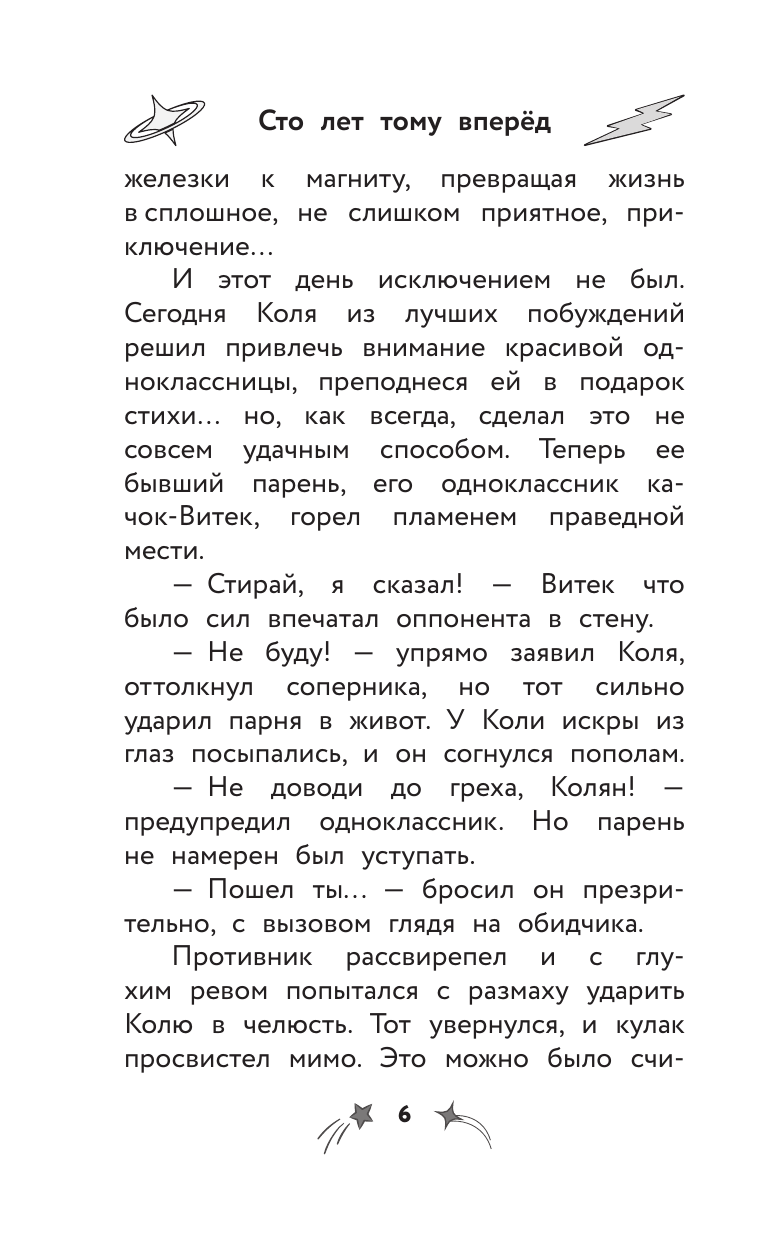 Сто лет тому вперёд

железки к магниту, превращая жизнь в сплошное, не слишком приятное, приключение…

И этот день исключением не был. Сегодня Коля из лучших побуждений решил привлечь внимание красивой одноклассницы, преподнеся ей в подарок стихи… но, как всегда, сделал это не совсем удачным способом. Теперь ее бывший парень, его одноклассник качок-Витек, горел пламенем праведной мести.

— Стирай, я сказал! — Витек что было сил впечатал оппонента в стену.

— Не буду! — упрямо заявил Коля, оттолкнул соперника, но тот сильно ударил парня в живот. У Коли искры из глаз посыпались, и он согнулся пополам.

— Не доводи до греха, Колян! — предупредил одноклассник. Но парень не намерен был уступать.

— Пошел ты… — бросил он презрительно, с вызовом глядя на обидчика.

Противник рассвирепел и с глухим ревом попытался с размаху ударить Колю в челюсть. Тот увернулся, и кулак просвистел мимо. Это можно было счи-

6